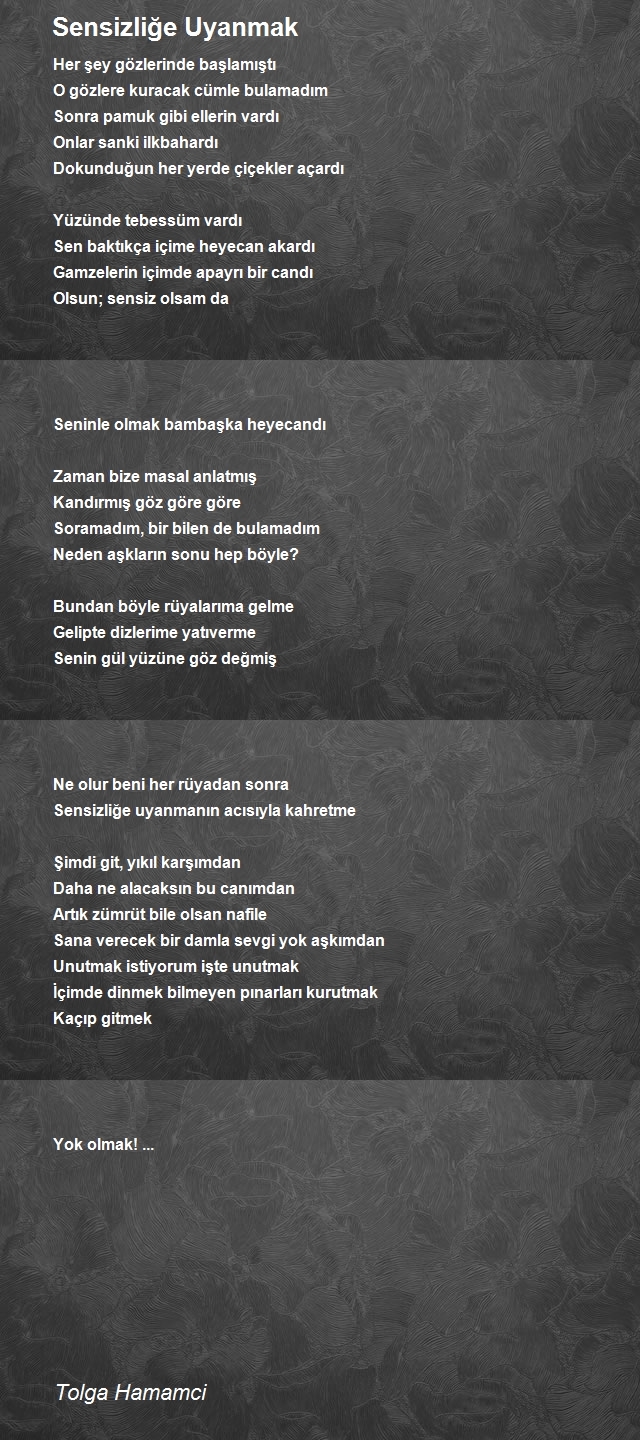 Sensizliğe Uyanmak

Her şey gözlerinde başlamıştı
O gözlere kuracak cümle bulamadım
Sonra pamuk gibi ellerin vardı
Onlar sanki ilkbahardı
Dokunduğun her yerde çiçekler açardı

Yüzünde tebessüm vardı
Sen baktıkça içime heyecan akardı
Gamzelerin içimde apayrı bir candı
Olsun; sensiz olsam da

Seninle olmak bambaşka heyecandı

Zaman bize masal anlatmış
Kandırmış göz göre göre
Soramadım, bir bilen de bulamadım
Neden aşkların sonu hep böyle?

Bundan böyle rüyalarıma gelme
Gelipte dizlerime yatıverme
Senin gül yüzüne göz değmiş

Ne olur beni her rüyadan sonra
Sensizliğe uyanmanın acısıyla kahretme

Şimdi git, yıkıl karşımdan
Daha ne alacaksın bu canımdan
Artık zümrüt bile olsan nafile
Sana verecek bir damla sevgi yok aşkımdan
Unutmak istiyorum işte unutmak
İçimde dinmek bilmeyen pınarları kurutmak
Kaçıp gitmek

Yok olmak! ...

Tolga Hamamci